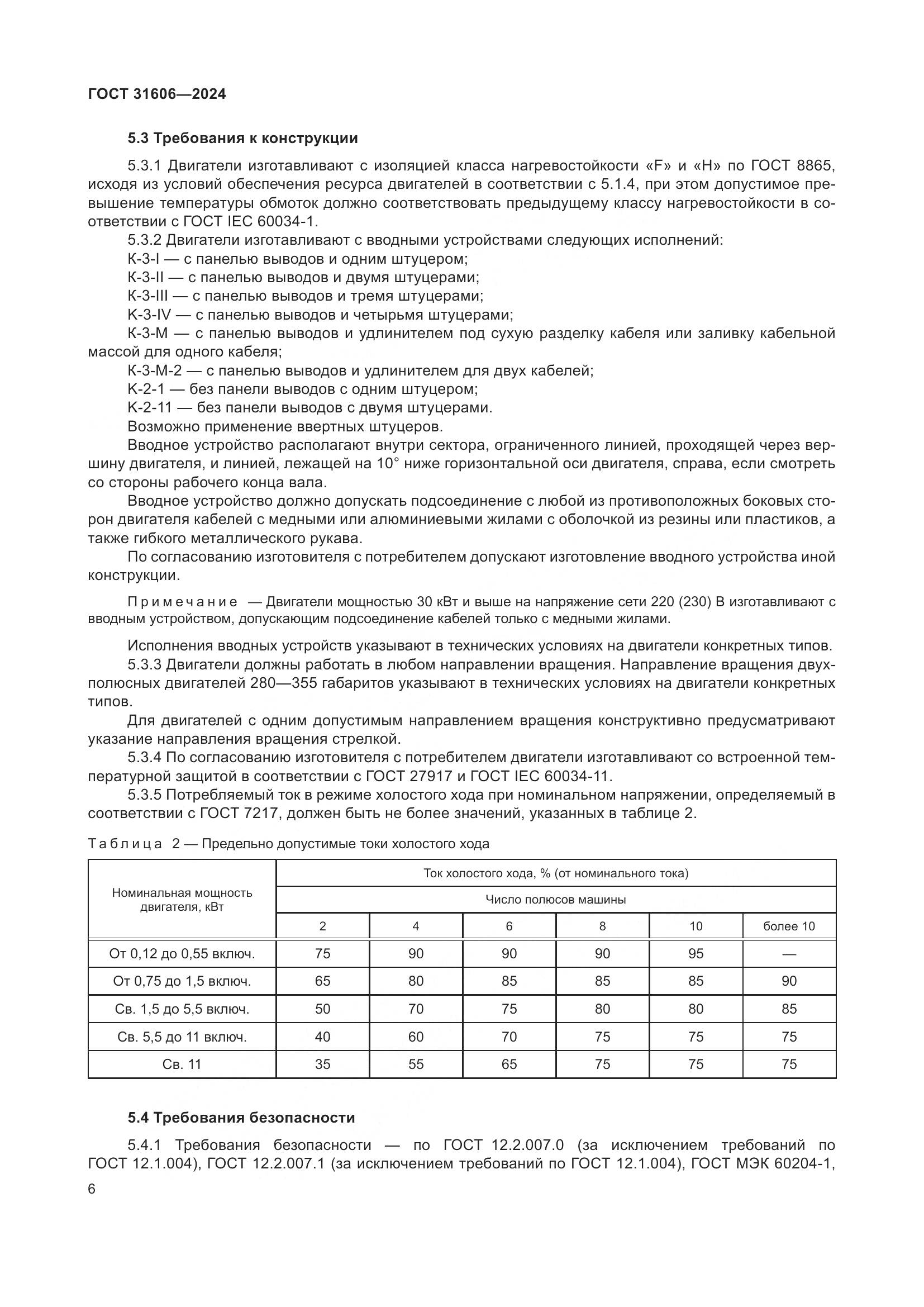 ГОСТ 31606—2024

5.3 Требования к конструкции

5.3.1 Двигатели изготавливают с изоляцией класса нагревостойкости «F» и «H» по ГОСТ 8865, исходя из условий обеспечения ресурса двигателей в соответствии с 5.1.4, при этом допустимое превышение температуры обмоток должно соответствовать предыдущему классу нагревостойкости в соответствии с ГОСТ IEC 60034-1.

5.3.2 Двигатели изготавливают с вводными устройствами следующих исполнений:

К-3-I — с панелью выводов и одним штуцером;

К-3-II — с панелью выводов и двумя штуцерами;

К-3-III — с панелью выводов и тремя штуцерами;

К-3-IV — с панелью выводов и четырьмя штуцерами;

К-3-М — с панелью выводов и удлинителем под сухую разделку кабеля или заливку кабельной массой для одного кабеля;

К-3-М-2 — с панелью выводов и удлинителем для двух кабелей;

К-2-1 — без панели выводов с одним штуцером;

К-2-11 — без панели выводов с двумя штуцерами.

Возможно применение ввертных штуцеров.

Вводное устройство располагают внутри сектора, ограниченного линией, проходящей через вершину двигателя, и линией, лежащей на 10° ниже горизонтальной оси двигателя, справа, если смотреть со стороны рабочего конца вала.

Вводное устройство должно допускать подсоединение с любой из противоположных боковых сторон двигателя кабелей с медными или алюминиевыми жилами с оболочкой из резины или пластиков, а также гибкого металлического рукава.

По согласованию изготовителя с потребителем допускают изготовление вводного устройства иной конструкции.

Примечание — Двигатели мощностью 30 кВт и выше на напряжение сети 220 (230) В изготавливают с вводным устройством, допускающим подсоединение кабелей только с медными жилами.

Исполнения вводных устройств указывают в технических условиях на двигатели конкретных типов.

5.3.3 Двигатели должны работать в любом направлении вращения. Направление вращения двухполюсных двигателей 280—355 габаритов указывают в технических условиях на двигатели конкретных типов.

Для двигателей с одним допустимым направлением вращения конструктивно предусматривают указание направления вращения стрелкой.

5.3.4 По согласованию изготовителя с потребителем двигатели изготавливают со встроенной температурной защитой в соответствии с ГОСТ 27917 и ГОСТ IEC 60034-11.

5.3.5 Потребляемый ток в режиме холостого хода при номинальном напряжении, определяемый в соответствии с ГОСТ 7217, должен быть не более значений, указанных в таблице 2.

Таблица 2 — Предельно допустимые токи холостого хода

| Номинальная мощность двигателя, кВт | Ток холостого хода, % (от номинального тока) | | | | | |
|---|---|---|---|---|---|---|
| | Число полюсов машины | | | | | |
| | 2 | 4 | 6 | 8 | 10 | более 10 |
| От 0,12 до 0,55 включ. | 75 | 90 | 90 | 90 | 95 | — |
| От 0,75 до 1,5 включ. | 65 | 80 | 85 | 85 | 85 | 90 |
| Св. 1,5 до 5,5 включ. | 50 | 70 | 75 | 80 | 80 | 85 |
| Св. 5,5 до 11 включ. | 40 | 60 | 70 | 75 | 75 | 75 |
| Св. 11 | 35 | 55 | 65 | 75 | 75 | 75 |

5.4 Требования безопасности

5.4.1 Требования безопасности — по ГОСТ 12.2.007.0 (за исключением требований по ГОСТ 12.1.004), ГОСТ 12.2.007.1 (за исключением требований по ГОСТ 12.1.004), ГОСТ МЭК 60204-1,

6